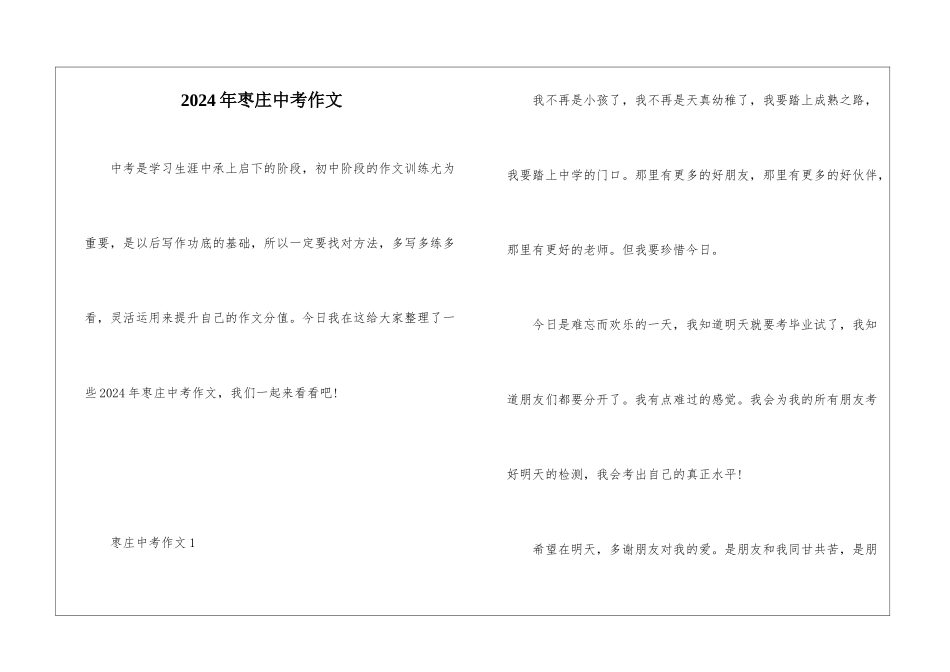 2024年枣庄中考作文

中考是学习生涯中承上启下的阶段，初中阶段的作文训练尤为重要，是以后写作功底的基础，所以一定要找对方法，多写多练多看，灵活运用来提升自己的作文分值。今日我在这给大家整理了一些2024年枣庄中考作文，我们一起来看看吧！

枣庄中考作文1

我不再是小孩了，我不再是天真幼稚了，我要踏上成熟之路，我要踏上中学的门口。那里有更多的好朋友，那里有更多的好伙伴，那里有更好的老师。但我要珍惜今日。

今日是难忘而欢乐的一天，我知道明天就要考毕业试了，我知道朋友们都要分开了。我有点难过的感觉。我会为我的所有朋友考好明天的检测，我会考出自己的真正水平！

希望在明天，多谢朋友对我的爱。是朋友和我同甘共苦，是朋